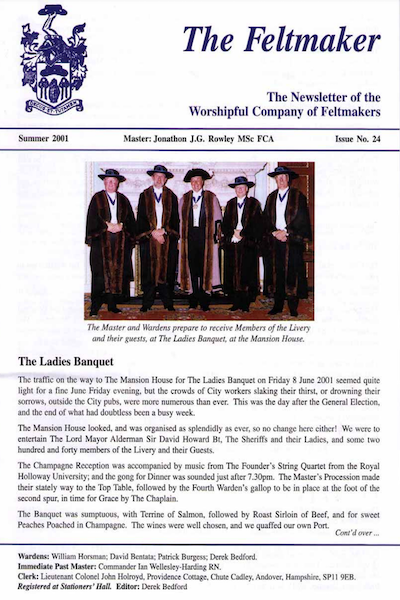 DECUS ET TUTAMEN

The Feltmaker

The Newsletter of the Worshipful Company of Feltmakers

Summer 2001 Master: Jonathon J.G. Rowley MSc FCA Issue No. 24

The Master and Wardens prepare to receive Members of the Livery and their guests, at The Ladies Banquet, at the Mansion House.

The Ladies Banquet

The traffic on the way to The Mansion House for The Ladies Banquet on Friday 8 June 2001 seemed quite light for a fine June Friday evening, but the crowds of City workers slaking their thirst, or drowning their sorrows, outside the City pubs, were more numerous than ever. This was the day after the General Election, and the end of what had doubtless been a busy week.

The Mansion House looked, and was organised as splendidly as ever, so no change here either! We were to entertain The Lord Mayor Alderman Sir David Howard Bt, The Sheriffs and their Ladies, and some two hundred and forty members of the Livery and their Guests.

The Champagne Reception was accompanied by music from The Founder's String Quartet from the Royal Holloway University; and the gong for Dinner was sounded just after 7.30pm. The Master's Procession made their stately way to the Top Table, followed by the Fourth Warden's gallop to be in place at the foot of the second spur, in time for Grace by The Chaplain.

The Banquet was sumptuous, with Terrine of Salmon, followed by Roast Sirloin of Beef, and for sweet Peaches Poached in Champagne. The wines were well chosen, and we quaffed our own Port.

Cont'd over ...

Wardens: William Horsman; David Bentata; Patrick Burgess; Derek Bedford.
Immediate Past Master: Commander Ian Wellesley-Harding RN.
Clerk: Lieutenant Colonel John Holroyd, Providence Cottage, Chute Cadley, Andover, Hampshire, SP11 9EB.
Registered at Stationers' Hall. Editor: Derek Bedford